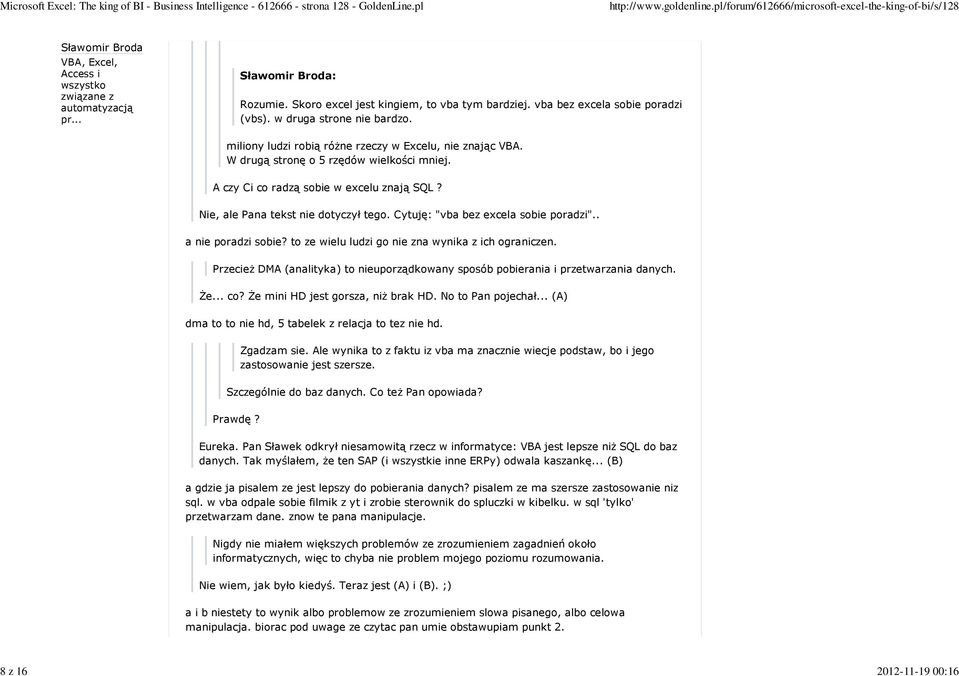 Microsoft Excel: The king of BI - Business Intelligence - 612666 - strona 128 - GoldenLine.pl http://www.goldenline.pl/forum/612666/microsoft-excel-the-king-of-bi/s/128

Sławomir Broda
VBA, Excel, Access i wszystko związane z automatyzacją pr...

Sławomir Broda:

Rozumie. Skoro excel jest kingiem, to vba tym bardziej. vba bez excela sobie poradzi (vbs). w druga strone nie bardzo.

miliony ludzi robią różne rzeczy w Excelu, nie znając VBA. W drugą stronę o 5 rzędów wielkości mniej.

A czy Ci co radzą sobie w excelu znają SQL ?

Nie, ale Pana tekst nie dotyczył tego. Cytuję: "vba bez excela sobie poradzi"..

a nie poradzi sobie? to ze wielu ludzi go nie zna wynika z ich ograniczen.

Przecież DMA (analityka) to nieuporządkowany sposób pobierania i przetwarzania danych.

Że... co? Że mini HD jest gorsza, niż brak HD. No to Pan pojechał... (A)

dma to to nie hd, 5 tabelek z relacja to tez nie hd.

Zgadzam sie. Ale wynika to z faktu iz vba ma znacznie wiecje podstaw, bo i jego zastosowanie jest szersze.

Szczególnie do baz danych. Co też Pan opowiada?

Prawdę ?

Eureka. Pan Sławek odkrył niesamowitą rzecz w informatyce: VBA jest lepsze niż SQL do baz danych. Tak myślałem, że ten SAP (i wszystkie inne ERPy) odwala kaszankę... (B)

a gdzie ja pisalem ze jest lepszy do pobierania danych? pisalem ze ma szersze zastosowanie niz sql. w vba odpale sobie filmik z yt i zrobie sterownik do spluczki w kibelku. w sql 'tylko' przetwarzam dane. znow te pana manipulacje.

Nigdy nie miałem większych problemów ze zrozumieniem zagadnień około informatycznych, więc to chyba nie problem mojego poziomu rozumowania.

Nie wiem, jak było kiedyś. Teraz jest (A) i (B). ;)

a i b niestety to wynik albo problemow ze zrozumieniem slowa pisanego, albo celowa manipulacja. biorac pod uwage ze czytac pan umie obstawupiam punkt 2.

8 z 16 2012-11-19 00:16